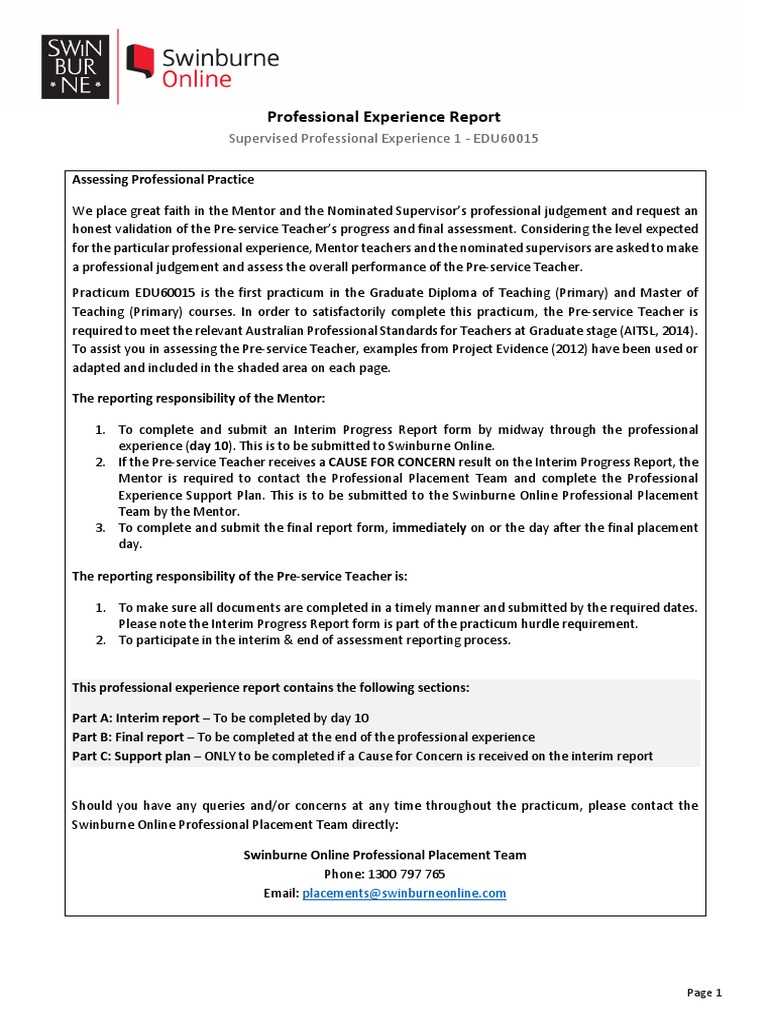 SWIN BUR NE

Swinburne Online

Professional Experience Report

Supervised Professional Experience 1 - EDU60015

Assessing Professional Practice

We place great faith in the Mentor and the Nominated Supervisor's professional judgement and request an honest validation of the Pre-service Teacher's progress and final assessment. Considering the level expected for the particular professional experience, Mentor teachers and the nominated supervisors are asked to make a professional judgement and assess the overall performance of the Pre-service Teacher.

Practicum EDU60015 is the first practicum in the Graduate Diploma of Teaching (Primary) and Master of Teaching (Primary) courses. In order to satisfactorily complete this practicum, the Pre-service Teacher is required to meet the relevant Australian Professional Standards for Teachers at Graduate stage (AITSL, 2014). To assist you in assessing the Pre-service Teacher, examples from Project Evidence (2012) have been used or adapted and included in the shaded area on each page.

The reporting responsibility of the Mentor:

1. To complete and submit an Interim Progress Report form by midway through the professional experience (day 10). This is to be submitted to Swinburne Online.
2. If the Pre-service Teacher receives a CAUSE FOR CONCERN result on the Interim Progress Report, the Mentor is required to contact the Professional Placement Team and complete the Professional Experience Support Plan. This is to be submitted to the Swinburne Online Professional Placement Team by the Mentor.
3. To complete and submit the final report form, immediately on or the day after the final placement day.

The reporting responsibility of the Pre-service Teacher is:

1. To make sure all documents are completed in a timely manner and submitted by the required dates. Please note the Interim Progress Report form is part of the practicum hurdle requirement.
2. To participate in the interim & end of assessment reporting process.

This professional experience report contains the following sections:

Part A: Interim report – To be completed by day 10
Part B: Final report – To be completed at the end of the professional experience
Part C: Support plan – ONLY to be completed if a Cause for Concern is received on the interim report

Should you have any queries and/or concerns at any time throughout the practicum, please contact the Swinburne Online Professional Placement Team directly:

Swinburne Online Professional Placement Team
Phone: 1300 797 765
Email: placements@swinburneonline.com

Page 1